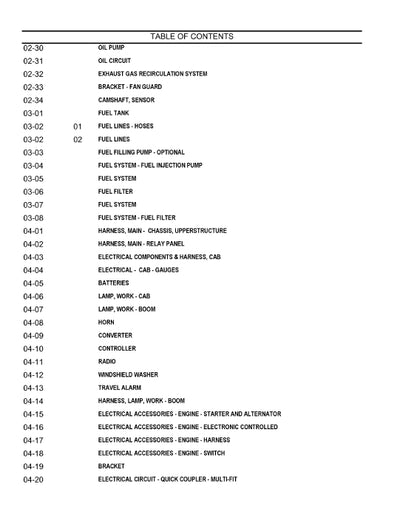 TABLE OF CONTENTS

| | | |
|---|---|---|
| 02-30 | | OIL PUMP |
| 02-31 | | OIL CIRCUIT |
| 02-32 | | EXHAUST GAS RECIRCULATION SYSTEM |
| 02-33 | | BRACKET - FAN GUARD |
| 02-34 | | CAMSHAFT, SENSOR |
| 03-01 | | FUEL TANK |
| 03-02 | 01 | FUEL LINES - HOSES |
| 03-02 | 02 | FUEL LINES |
| 03-03 | | FUEL FILLING PUMP - OPTIONAL |
| 03-04 | | FUEL SYSTEM - FUEL INJECTION PUMP |
| 03-05 | | FUEL SYSTEM |
| 03-06 | | FUEL FILTER |
| 03-07 | | FUEL SYSTEM |
| 03-08 | | FUEL SYSTEM - FUEL FILTER |
| 04-01 | | HARNESS, MAIN - CHASSIS, UPPERSTRUCTURE |
| 04-02 | | HARNESS, MAIN - RELAY PANEL |
| 04-03 | | ELECTRICAL COMPONENTS & HARNESS, CAB |
| 04-04 | | ELECTRICAL - CAB - GAUGES |
| 04-05 | | BATTERIES |
| 04-06 | | LAMP, WORK - CAB |
| 04-07 | | LAMP, WORK - BOOM |
| 04-08 | | HORN |
| 04-09 | | CONVERTER |
| 04-10 | | CONTROLLER |
| 04-11 | | RADIO |
| 04-12 | | WINDSHIELD WASHER |
| 04-13 | | TRAVEL ALARM |
| 04-14 | | HARNESS, LAMP, WORK - BOOM |
| 04-15 | | ELECTRICAL ACCESSORIES - ENGINE - STARTER AND ALTERNATOR |
| 04-16 | | ELECTRICAL ACCESSORIES - ENGINE - ELECTRONIC CONTROLLED |
| 04-17 | | ELECTRICAL ACCESSORIES - ENGINE - HARNESS |
| 04-18 | | ELECTRICAL ACCESSORIES - ENGINE - SWITCH |
| 04-19 | | BRACKET |
| 04-20 | | ELECTRICAL CIRCUIT - QUICK COUPLER - MULTI-FIT |